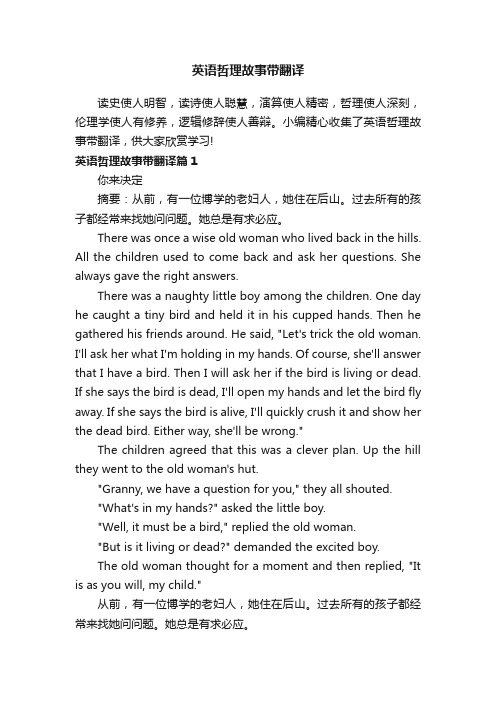 英语哲理故事带翻译

读史使人明智，读诗使人聪慧，演算使人精密，哲理使人深刻，伦理学使人有修养，逻辑修辞使人善辩。小编精心收集了英语哲理故事带翻译，供大家欣赏学习!

英语哲理故事带翻译篇1

你来决定

摘要：从前，有一位博学的老妇人，她住在后山。过去所有的孩子都经常来找她问问题。她总是有求必应。

There was once a wise old woman who lived back in the hills. All the children used to come back and ask her questions. She always gave the right answers.

There was a naughty little boy among the children. One day he caught a tiny bird and held it in his cupped hands. Then he gathered his friends around. He said, "Let's trick the old woman. I'll ask her what I'm holding in my hands. Of course, she'll answer that I have a bird. Then I will ask her if the bird is living or dead. If she says the bird is dead, I'll open my hands and let the bird fly away. If she says the bird is alive, I'll quickly crush it and show her the dead bird. Either way, she'll be wrong."

The children agreed that this was a clever plan. Up the hill they went to the old woman's hut.

"Granny, we have a question for you," they all shouted.

"What's in my hands?" asked the little boy.

"Well, it must be a bird," replied the old woman.

"But is it living or dead?" demanded the excited boy.

The old woman thought for a moment and then replied, "It is as you will, my child."

从前，有一位博学的老妇人，她住在后山。过去所有的孩子都经常来找她问问题。她总是有求必应。